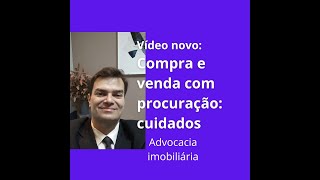 Vídeo novo:
Compra e venda com procuração: cuidados

Advocacia imobiliária